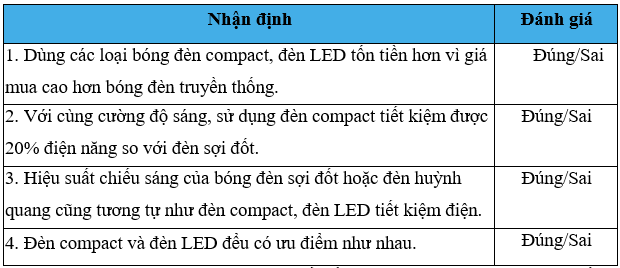 | Nhận định | Đánh giá |
|---|---|
| 1. Dùng các loại bóng đèn compact, đèn LED tốn tiền hơn vì giá mua cao hơn bóng đèn truyền thống. | Đúng/Sai |
| 2. Với cùng cường độ sáng, sử dụng đèn compact tiết kiệm được 20% điện năng so với đèn sợi đốt. | Đúng/Sai |
| 3. Hiệu suất chiếu sáng của bóng đèn sợi đốt hoặc đèn huỳnh quang cũng tương tự như đèn compact, đèn LED tiết kiệm điện. | Đúng/Sai |
| 4. Đèn compact và đèn LED đều có ưu điểm như nhau. | Đúng/Sai |